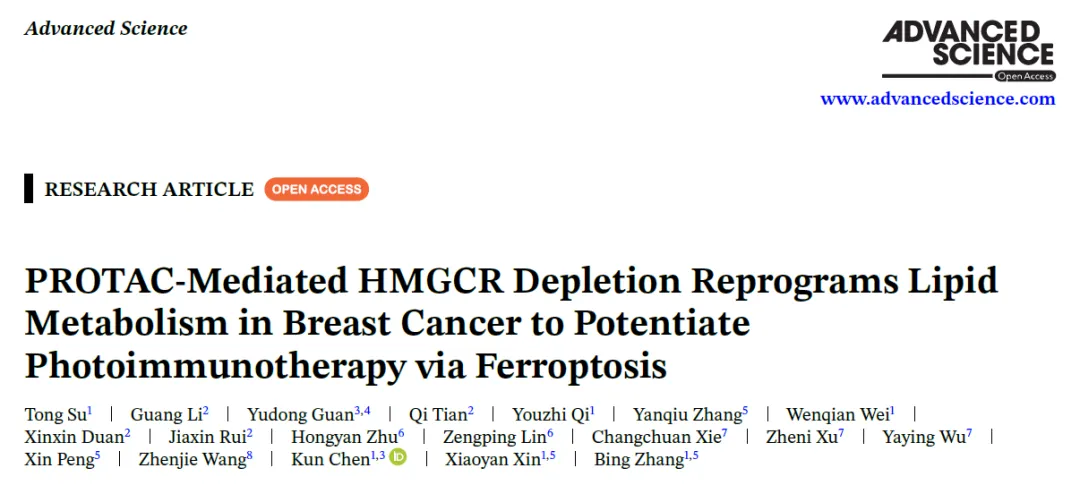 Advanced Science

ADVANCED SCIENCE
Open Access

www.advancedscience.com

RESEARCH ARTICLE OPEN ACCESS

PROTAC-Mediated HMGCR Depletion Reprograms Lipid Metabolism in Breast Cancer to Potentiate Photoimmunotherapy via Ferroptosis

Tong Su$^{1}$ | Guang Li$^{2}$ | Yudong Guan$^{3,4}$ | Qi Tian$^{2}$ | Youzhi Qi$^{1}$ | Yanqiu Zhang$^{5}$ | Wenqian Wei$^{1}$ | Xinxin Duan$^{2}$ | Jiaxin Rui$^{2}$ | Hongyan Zhu$^{6}$ | Zengping Lin$^{6}$ | Changchuan Xie$^{7}$ | Zheni Xu$^{7}$ | Yaying Wu$^{7}$ | Xin Peng$^{5}$ | Zhenjie Wang$^{8}$ | Kun Chen$^{1,3}$ | Xiaoyan Xin$^{1,5}$ | Bing Zhang$^{1,5}$